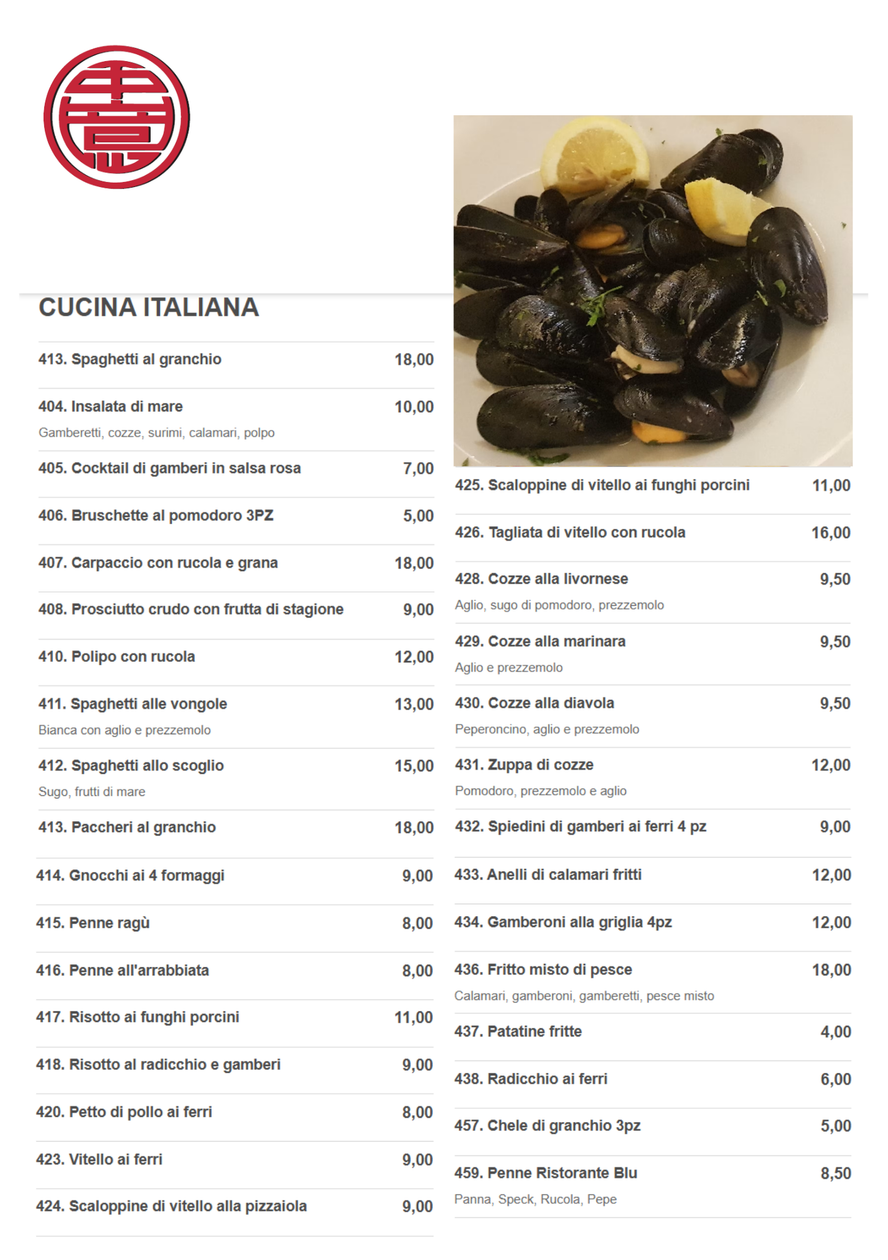 CUCINA ITALIANA

413. Spaghetti al granchio 18,00

404. Insalata di mare 10,00
Gamberetti, cozze, surimi, calamari, polpo

405. Cocktail di gamberi in salsa rosa 7,00

406. Bruschette al pomodoro 3PZ 5,00

407. Carpaccio con rucola e grana 18,00

408. Prosciutto crudo con frutta di stagione 9,00

410. Polipo con rucola 12,00

411. Spaghetti alle vongole 13,00
Bianca con aglio e prezzemolo

412. Spaghetti allo scoglio 15,00
Sugo, frutti di mare

413. Paccheri al granchio 18,00

414. Gnocchi ai 4 formaggi 9,00

415. Penne ragù 8,00

416. Penne all'arrabbiata 8,00

417. Risotto ai funghi porcini 11,00

418. Risotto al radicchio e gamberi 9,00

420. Petto di pollo ai ferri 8,00

423. Vitello ai ferri 9,00

424. Scaloppine di vitello alla pizzaiola 9,00

425. Scaloppine di vitello ai funghi porcini 11,00

426. Tagliata di vitello con rucola 16,00

428. Cozze alla livornese 9,50
Aglio, sugo di pomodoro, prezzemolo

429. Cozze alla marinara 9,50
Aglio e prezzemolo

430. Cozze alla diavola 9,50
Peperoncino, aglio e prezzemolo

431. Zuppa di cozze 12,00
Pomodoro, prezzemolo e aglio

432. Spiedini di gamberi ai ferri 4 pz 9,00

433. Anelli di calamari fritti 12,00

434. Gamberoni alla griglia 4pz 12,00

436. Fritto misto di pesce 18,00
Calamari, gamberoni, gamberetti, pesce misto

437. Patatine fritte 4,00

438. Radicchio ai ferri 6,00

457. Chele di granchio 3pz 5,00

459. Penne Ristorante Blu 8,50
Panna, Speck, Rucola, Pepe